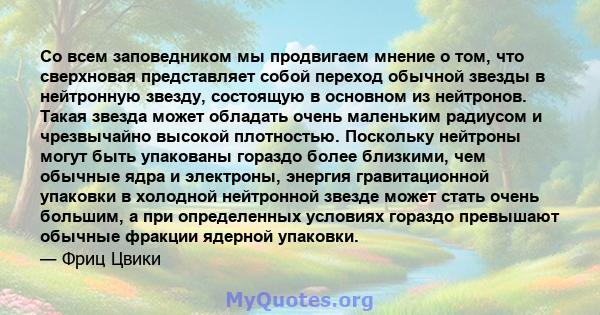 Со всем заповедником мы продвигаем мнение о том, что сверхновая представляет собой переход обычной звезды в нейтронную звезду, состоящую в основном из нейтронов. Такая звезда может обладать очень маленьким радиусом и чрезвычайно высокой плотностью. Поскольку нейтроны могут быть упакованы гораздо более близкими, чем обычные ядра и электроны, энергия гравитационной упаковки в холодной нейтронной звезде может стать очень большим, а при определенных условиях гораздо превышают обычные фракции ядерной упаковки.
— Фриц Цвики

MyQuotes.org